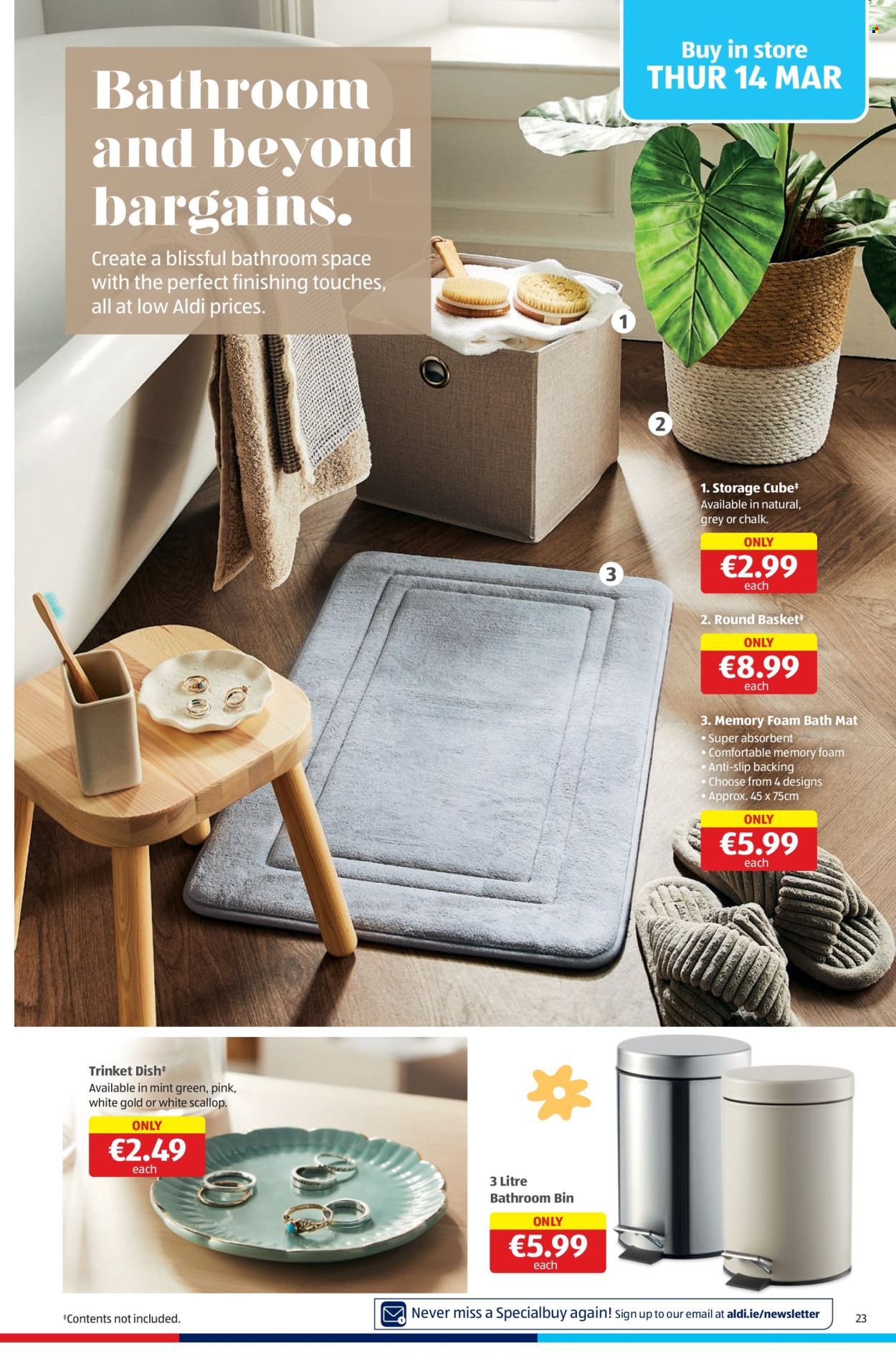 Buy in store
THUR 14 MAR

Bathroom and beyond bargains.

Create a blissful bathroom space with the perfect finishing touches, all at low Aldi prices.

1

2

3

1. Storage Cube‡
Available in natural, grey or chalk.

ONLY
€2.99
each

2. Round Basket‡

ONLY
€8.99
each

3. Memory Foam Bath Mat
• Super absorbent
• Comfortable memory foam
• Anti-slip backing
• Choose from 4 designs
• Approx. 45 x 75cm

ONLY
€5.99
each

Trinket Dish‡
Available in mint green, pink, white gold or white scallop.

ONLY
€2.49
each

3 Litre Bathroom Bin

ONLY
€5.99
each

‡Contents not included.

Never miss a Specialbuy again! Sign up to our email at aldi.ie/newsletter

23